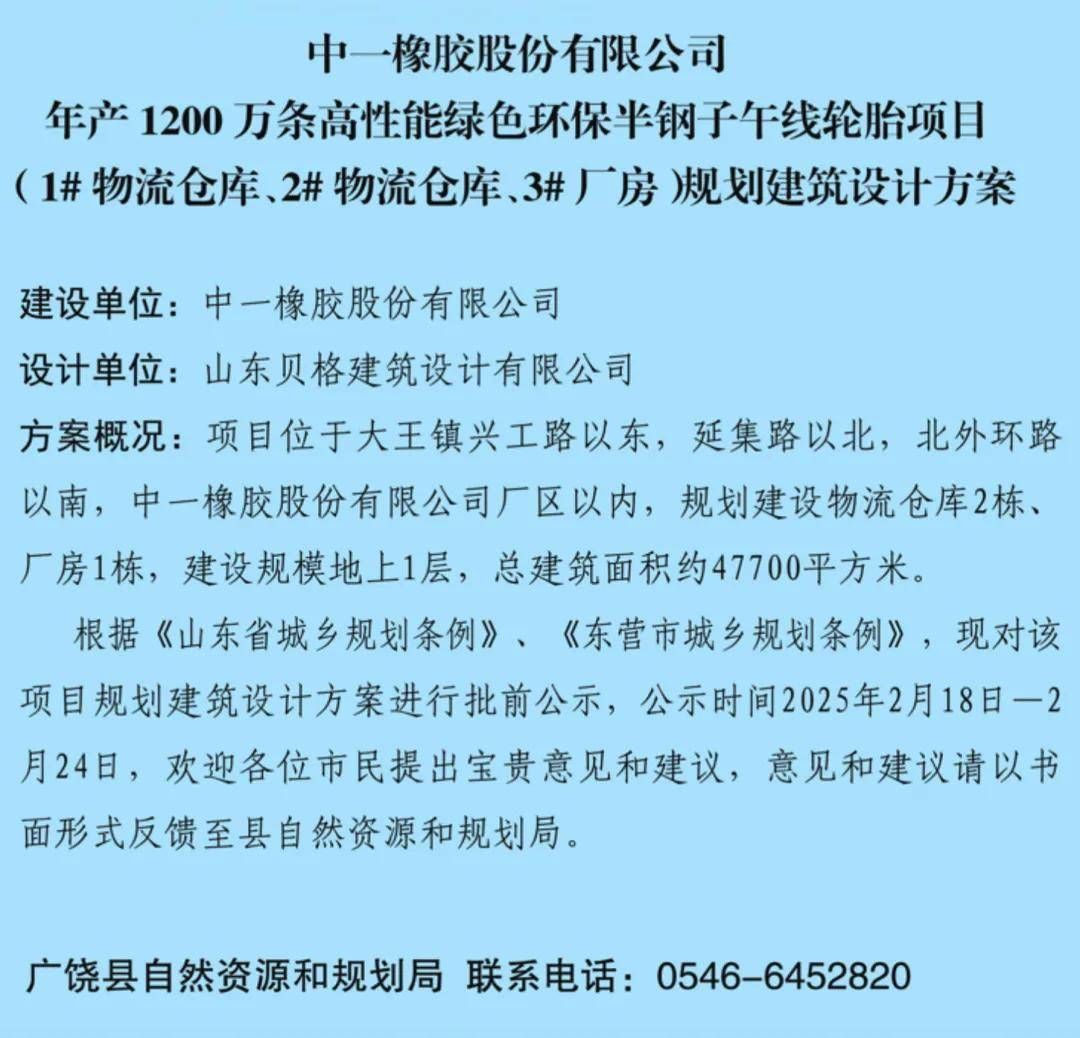 中一橡胶股份有限公司
年产 1200 万条高性能绿色环保半钢子午线轮胎项目
（1# 物流仓库、2# 物流仓库、3# 厂房）规划建筑设计方案

建设单位：中一橡胶股份有限公司

设计单位：山东贝格建筑设计有限公司

方案概况：项目位于大王镇兴工路以东，延集路以北，北外环路以南，中一橡胶股份有限公司厂区以内，规划建设物流仓库2栋、厂房1栋，建设规模地上1层，总建筑面积约47700平方米。

根据《山东省城乡规划条例》、《东营市城乡规划条例》，现对该项目规划建筑设计方案进行批前公示，公示时间2025年2月18日—2月24日，欢迎各位市民提出宝贵意见和建议，意见和建议请以书面形式反馈至县自然资源和规划局。

广饶县自然资源和规划局 联系电话：0546-6452820